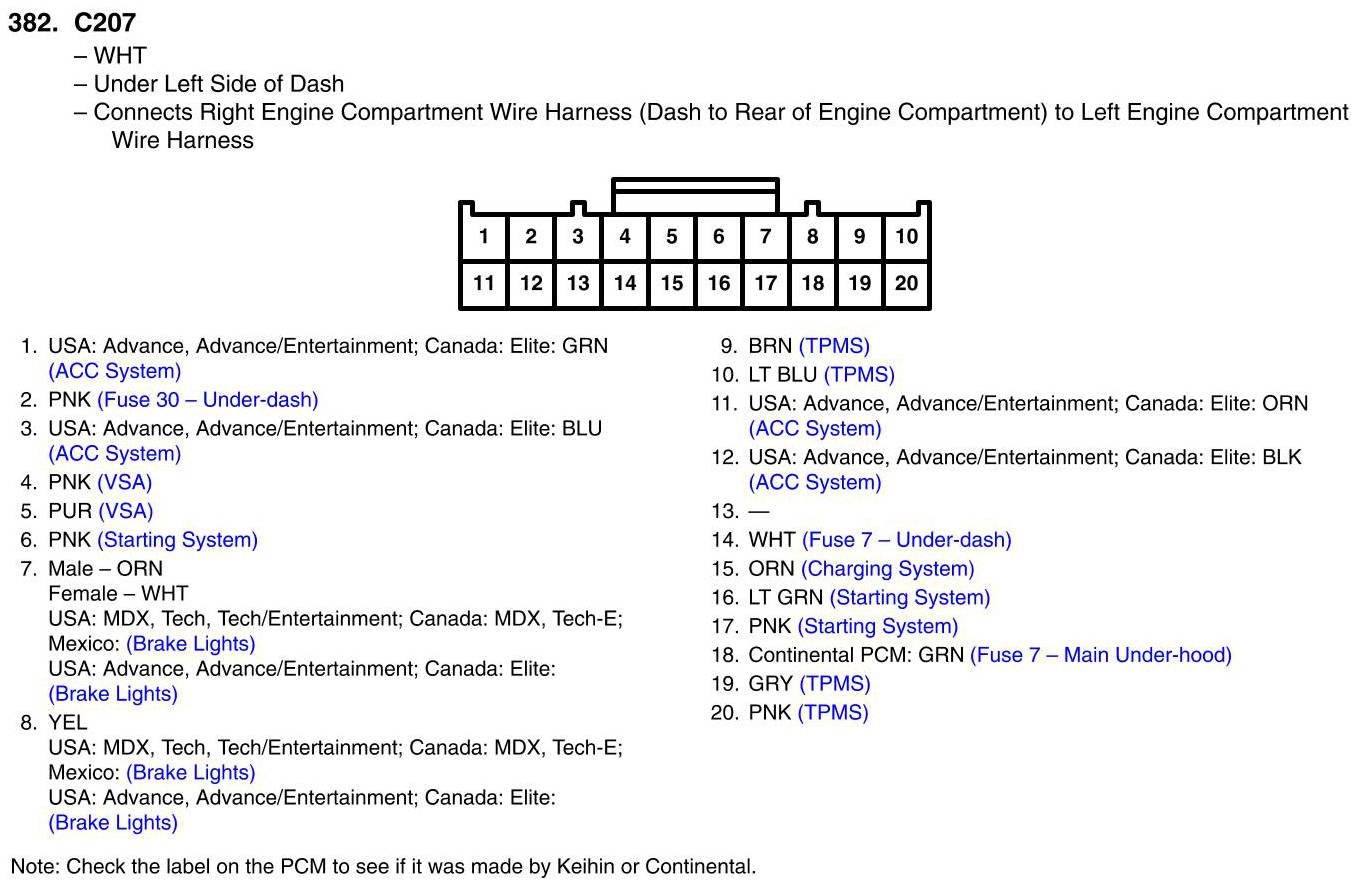 382. C207
– WHT
– Under Left Side of Dash
– Connects Right Engine Compartment Wire Harness (Dash to Rear of Engine Compartment) to Left Engine Compartment Wire Harness

| 1 | 2 | 3 | 4 | 5 | 6 | 7 | 8 | 9 | 10 |
|---|---|---|---|---|---|---|---|---|---|
| 11 | 12 | 13 | 14 | 15 | 16 | 17 | 18 | 19 | 20 |

1. USA: Advance, Advance/Entertainment; Canada: Elite: GRN (ACC System)
2. PNK (Fuse 30 – Under-dash)
3. USA: Advance, Advance/Entertainment; Canada: Elite: BLU (ACC System)
4. PNK (VSA)
5. PUR (VSA)
6. PNK (Starting System)
7. Male – ORN
Female – WHT
USA: MDX, Tech, Tech/Entertainment; Canada: MDX, Tech-E; Mexico: (Brake Lights)
USA: Advance, Advance/Entertainment; Canada: Elite: (Brake Lights)
8. YEL
USA: MDX, Tech, Tech/Entertainment; Canada: MDX, Tech-E; Mexico: (Brake Lights)
USA: Advance, Advance/Entertainment; Canada: Elite: (Brake Lights)

9. BRN (TPMS)
10. LT BLU (TPMS)
11. USA: Advance, Advance/Entertainment; Canada: Elite: ORN (ACC System)
12. USA: Advance, Advance/Entertainment; Canada: Elite: BLK (ACC System)
13. —
14. WHT (Fuse 7 – Under-dash)
15. ORN (Charging System)
16. LT GRN (Starting System)
17. PNK (Starting System)
18. Continental PCM: GRN (Fuse 7 – Main Under-hood)
19. GRY (TPMS)
20. PNK (TPMS)

Note: Check the label on the PCM to see if it was made by Keihin or Continental.